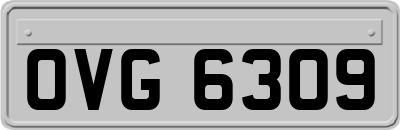 OVG 6309